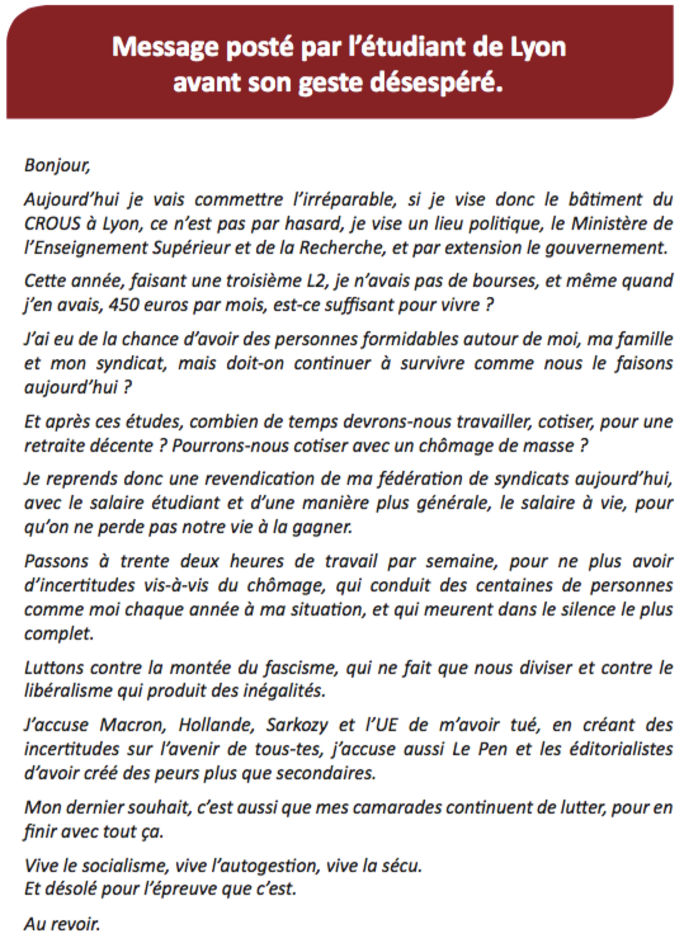 Message posté par l'étudiant de Lyon avant son geste désespéré.

Bonjour,

Aujourd'hui je vais commettre l'irréparable, si je vise donc le bâtiment du CROUS à Lyon, ce n'est pas par hasard, je vise un lieu politique, le Ministère de l'Enseignement Supérieur et de la Recherche, et par extension le gouvernement.

Cette année, faisant une troisième L2, je n'avais pas de bourses, et même quand j'en avais, 450 euros par mois, est-ce suffisant pour vivre ?

J'ai eu de la chance d'avoir des personnes formidables autour de moi, ma famille et mon syndicat, mais doit-on continuer à survivre comme nous le faisons aujourd'hui ?

Et après ces études, combien de temps devrons-nous travailler, cotiser, pour une retraite décente ? Pourrons-nous cotiser avec un chômage de masse ?

Je reprends donc une revendication de ma fédération de syndicats aujourd'hui, avec le salaire étudiant et d'une manière plus générale, le salaire à vie, pour qu'on ne perde pas notre vie à la gagner.

Passons à trente deux heures de travail par semaine, pour ne plus avoir d'incertitudes vis-à-vis du chômage, qui conduit des centaines de personnes comme moi chaque année à ma situation, et qui meurent dans le silence le plus complet.

Luttons contre la montée du fascisme, qui ne fait que nous diviser et contre le libéralisme qui produit des inégalités.

J'accuse Macron, Hollande, Sarkozy et l'UE de m'avoir tué, en créant des incertitudes sur l'avenir de tous-tes, j'accuse aussi Le Pen et les éditorialistes d'avoir créé des peurs plus que secondaires.

Mon dernier souhait, c'est aussi que mes camarades continuent de lutter, pour en finir avec tout ça.

Vive le socialisme, vive l'autogestion, vive la sécu.
Et désolé pour l'épreuve que c'est.

Au revoir.